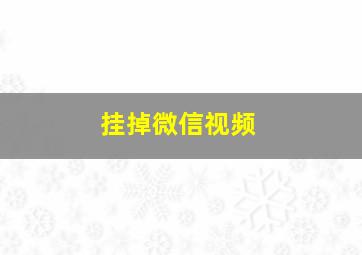 挂掉微信视频